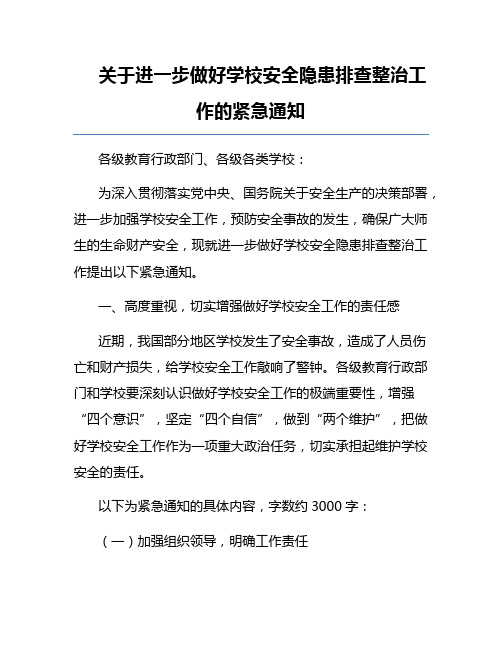 关于进一步做好学校安全隐患排查整治工作的紧急通知

各级教育行政部门、各级各类学校：

为深入贯彻落实党中央、国务院关于安全生产的决策部署，进一步加强学校安全工作，预防安全事故的发生，确保广大师生的生命财产安全，现就进一步做好学校安全隐患排查整治工作提出以下紧急通知。

一、高度重视，切实增强做好学校安全工作的责任感

近期，我国部分地区学校发生了安全事故，造成了人员伤亡和财产损失，给学校安全工作敲响了警钟。各级教育行政部门和学校要深刻认识做好学校安全工作的极端重要性，增强“四个意识”，坚定“四个自信”，做到“两个维护”，把做好学校安全工作作为一项重大政治任务，切实承担起维护学校安全的责任。

以下为紧急通知的具体内容，字数约 3000 字：

（一）加强组织领导，明确工作责任